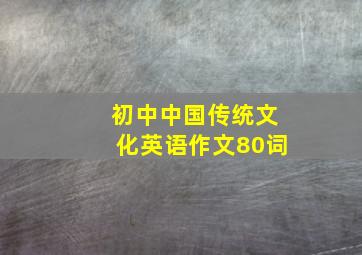 初中中国传统文化英语作文80词